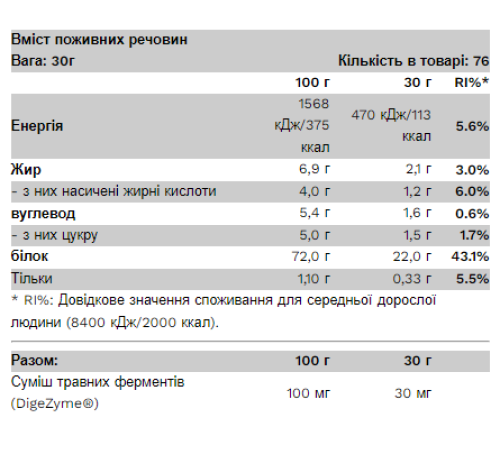 Вміст поживних речовин

Вага: 30г Кількість в товарі: 76

| | 100 г | 30 г | RI%* |
|---|---|---|---|
| Енергія | 1568 кДж/375 ккал | 470 кДж/113 ккал | 5.6% |
| Жир | 6,9 г | 2,1 г | 3.0% |
| - з них насичені жирні кислоти | 4,0 г | 1,2 г | 6.0% |
| вуглевод | 5,4 г | 1,6 г | 0.6% |
| - з них цукру | 5,0 г | 1,5 г | 1.7% |
| білок | 72,0 г | 22,0 г | 43.1% |
| Тільки | 1,10 г | 0,33 г | 5.5% |

* RI%: Довідкове значення споживання для середньої дорослої людини (8400 кДж/2000 ккал).

| Разом: | 100 г | 30 г |
|---|---|---|
| Суміш травних ферментів (DigeZyme®) | 100 мг | 30 мг |